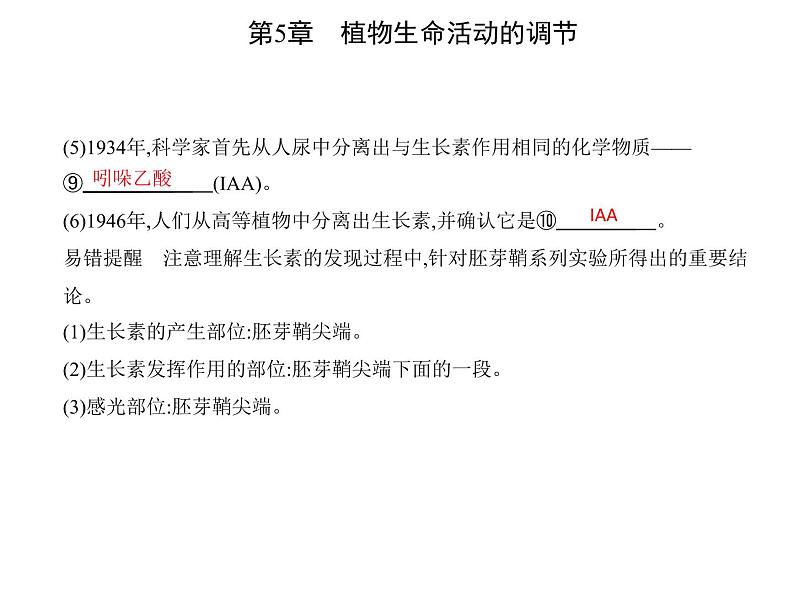 第5章 植物生命活动的调节

(5)1934年,科学家首先从人尿中分离出与生长素作用相同的化学物质——⑨吲哚乙酸(IAA)。

(6)1946年,人们从高等植物中分离出生长素,并确认它是⑩IAA。

易错提醒 注意理解生长素的发现过程中,针对胚芽鞘系列实验所得出的重要结论。

(1)生长素的产生部位:胚芽鞘尖端。

(2)生长素发挥作用的部位:胚芽鞘尖端下面的一段。

(3)感光部位:胚芽鞘尖端。